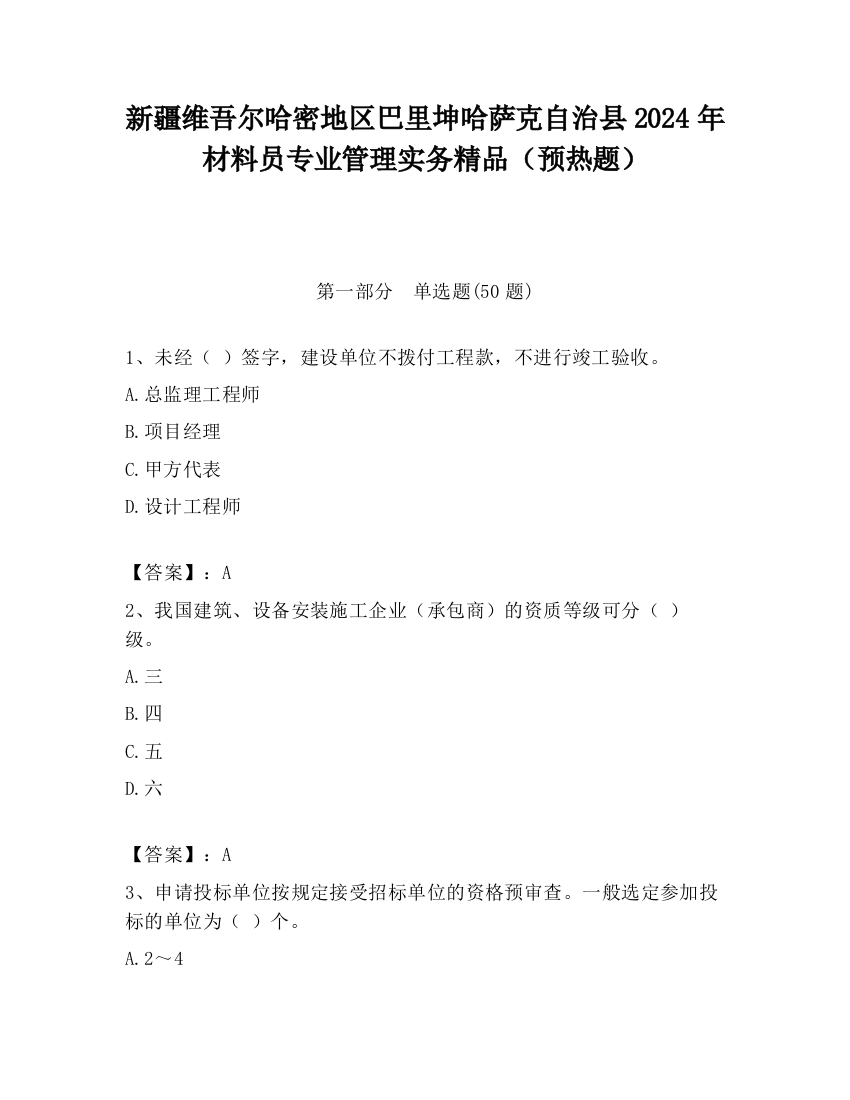 新疆维吾尔哈密地区巴里坤哈萨克自治县2024年材料员专业管理实务精品（预热题）

第一部分 单选题(50题)

1、未经（ ）签字，建设单位不拨付工程款，不进行竣工验收。

A.总监理工程师

B.项目经理

C.甲方代表

D.设计工程师

【答案】：A

2、我国建筑、设备安装施工企业（承包商）的资质等级可分（ ）级。

A.三

B.四

C.五

D.六

【答案】：A

3、申请投标单位按规定接受招标单位的资格预审查。一般选定参加投标的单位为（ ）个。

A.2～4